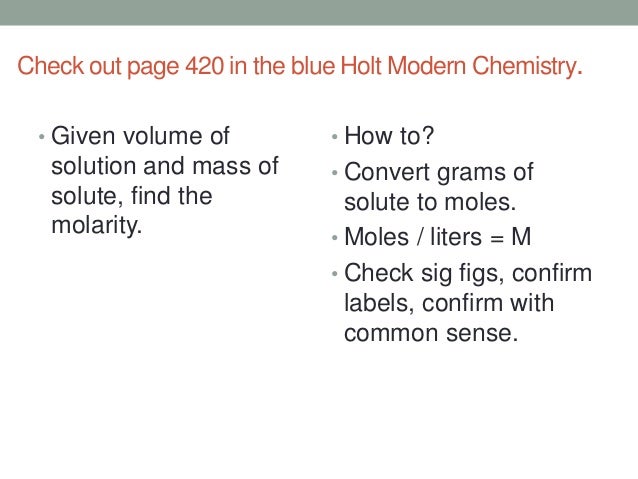 Check out page 420 in the blue Holt Modern Chemistry.

• Given volume of solution and mass of solute, find the molarity.

• How to?
• Convert grams of solute to moles.
• Moles / liters = M
• Check sig figs, confirm labels, confirm with common sense.